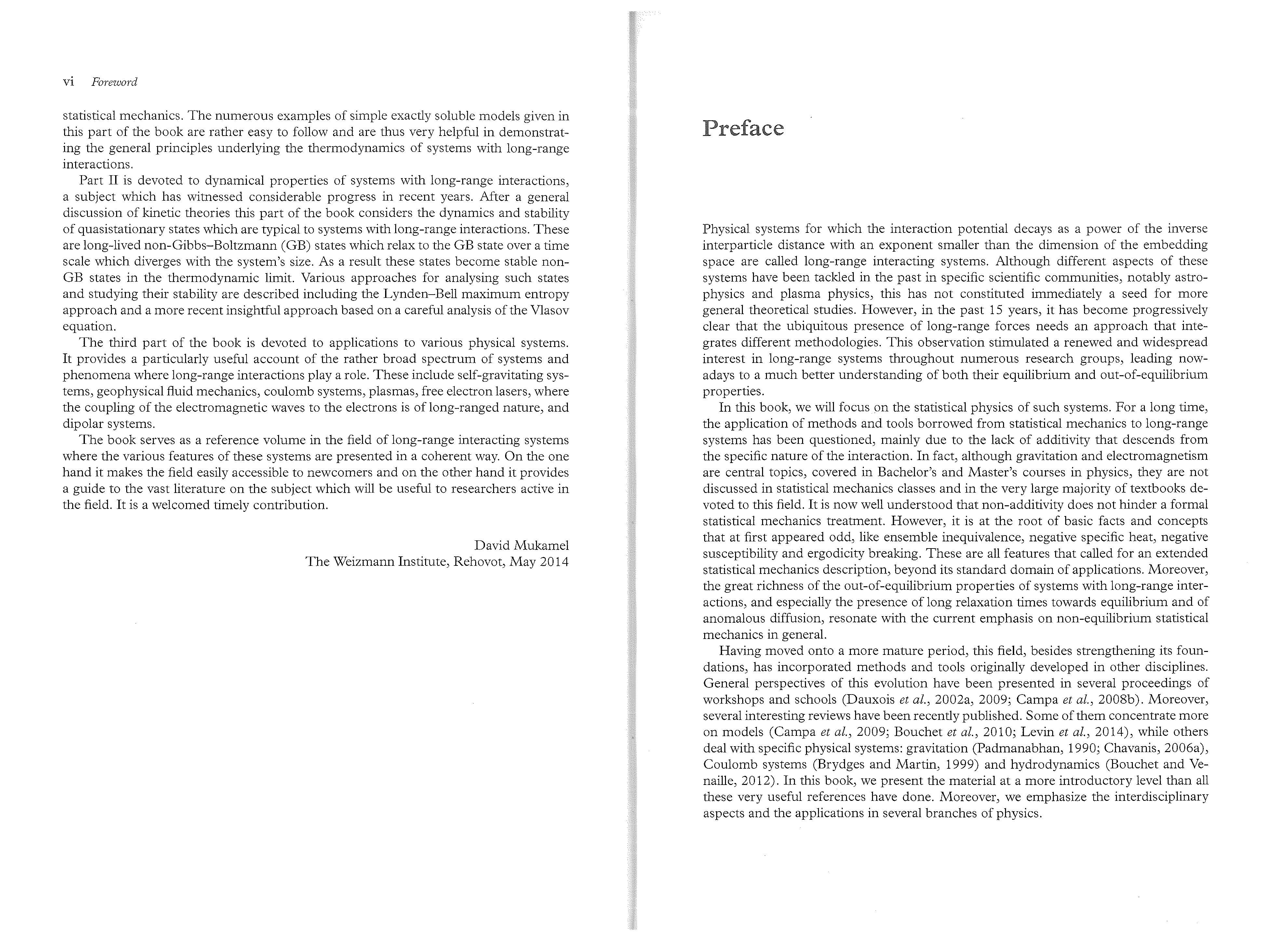 vi Foreword

statistical mechanics. The numerous examples of simple exactly soluble models given in this part of the book are rather easy to follow and are thus very helpful in demonstrating the general principles underlying the thermodynamics of systems with long-range interactions.

Part II is devoted to dynamical properties of systems with long-range interactions, a subject which has witnessed considerable progress in recent years. After a general discussion of kinetic theories this part of the book considers the dynamics and stability of quasistationary states which are typical to systems with long-range interactions. These are long-lived non-Gibbs–Boltzmann (GB) states which relax to the GB state over a time scale which diverges with the system's size. As a result these states become stable non-GB states in the thermodynamic limit. Various approaches for analysing such states and studying their stability are described including the Lynden–Bell maximum entropy approach and a more recent insightful approach based on a careful analysis of the Vlasov equation.

The third part of the book is devoted to applications to various physical systems. It provides a particularly useful account of the rather broad spectrum of systems and phenomena where long-range interactions play a role. These include self-gravitating systems, geophysical fluid mechanics, coulomb systems, plasmas, free electron lasers, where the coupling of the electromagnetic waves to the electrons is of long-ranged nature, and dipolar systems.

The book serves as a reference volume in the field of long-range interacting systems where the various features of these systems are presented in a coherent way. On the one hand it makes the field easily accessible to newcomers and on the other hand it provides a guide to the vast literature on the subject which will be useful to researchers active in the field. It is a welcomed timely contribution.

David Mukamel
The Weizmann Institute, Rehovot, May 2014

Preface

Physical systems for which the interaction potential decays as a power of the inverse interparticle distance with an exponent smaller than the dimension of the embedding space are called long-range interacting systems. Although different aspects of these systems have been tackled in the past in specific scientific communities, notably astrophysics and plasma physics, this has not constituted immediately a seed for more general theoretical studies. However, in the past 15 years, it has become progressively clear that the ubiquitous presence of long-range forces needs an approach that integrates different methodologies. This observation stimulated a renewed and widespread interest in long-range systems throughout numerous research groups, leading nowadays to a much better understanding of both their equilibrium and out-of-equilibrium properties.

In this book, we will focus on the statistical physics of such systems. For a long time, the application of methods and tools borrowed from statistical mechanics to long-range systems has been questioned, mainly due to the lack of additivity that descends from the specific nature of the interaction. In fact, although gravitation and electromagnetism are central topics, covered in Bachelor's and Master's courses in physics, they are not discussed in statistical mechanics classes and in the very large majority of textbooks devoted to this field. It is now well understood that non-additivity does not hinder a formal statistical mechanics treatment. However, it is at the root of basic facts and concepts that at first appeared odd, like ensemble inequivalence, negative specific heat, negative susceptibility and ergodicity breaking. These are all features that called for an extended statistical mechanics description, beyond its standard domain of applications. Moreover, the great richness of the out-of-equilibrium properties of systems with long-range interactions, and especially the presence of long relaxation times towards equilibrium and of anomalous diffusion, resonate with the current emphasis on non-equilibrium statistical mechanics in general.

Having moved onto a more mature period, this field, besides strengthening its foundations, has incorporated methods and tools originally developed in other disciplines. General perspectives of this evolution have been presented in several proceedings of workshops and schools (Dauxois et al., 2002a, 2009; Campa et al., 2008b). Moreover, several interesting reviews have been recently published. Some of them concentrate more on models (Campa et al., 2009; Bouchet et al., 2010; Levin et al., 2014), while others deal with specific physical systems: gravitation (Padmanabhan, 1990; Chavanis, 2006a), Coulomb systems (Brydges and Martin, 1999) and hydrodynamics (Bouchet and Venaille, 2012). In this book, we present the material at a more introductory level than all these very useful references have done. Moreover, we emphasize the interdisciplinary aspects and the applications in several branches of physics.